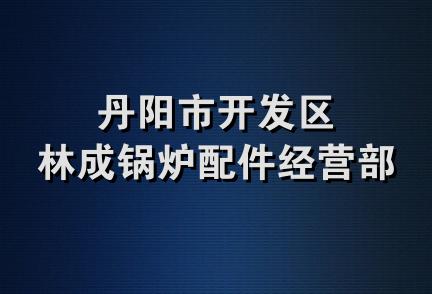 丹阳市开发区
林成锅炉配件经营部